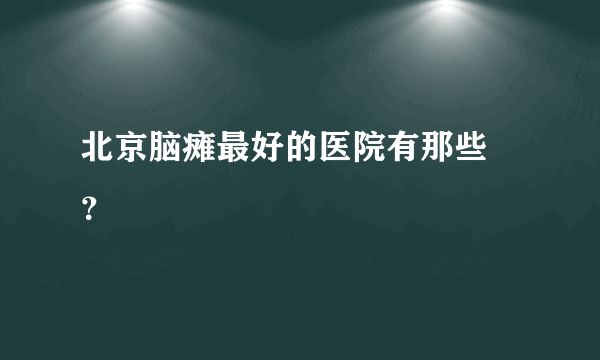 北京脑瘫最好的医院有那些？